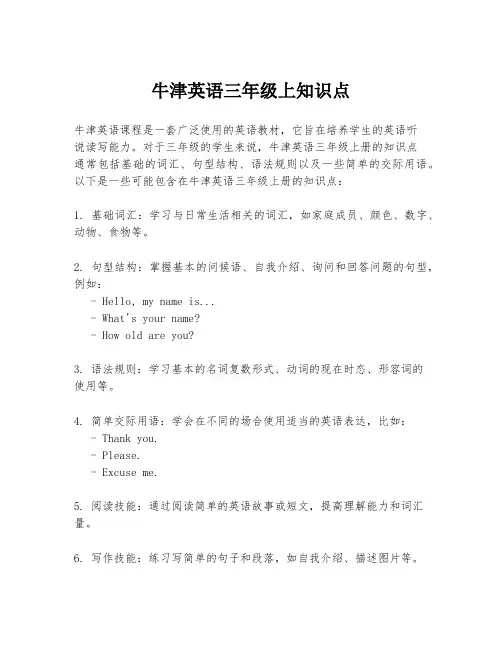 牛津英语三年级上知识点

牛津英语课程是一套广泛使用的英语教材，它旨在培养学生的英语听说读写能力。对于三年级的学生来说，牛津英语三年级上册的知识点通常包括基础的词汇、句型结构、语法规则以及一些简单的交际用语。以下是一些可能包含在牛津英语三年级上册的知识点：

1. 基础词汇：学习与日常生活相关的词汇，如家庭成员、颜色、数字、动物、食物等。

2. 句型结构：掌握基本的问候语、自我介绍、询问和回答问题的句型，例如：
- Hello, my name is...
- What's your name?
- How old are you?

3. 语法规则：学习基本的名词复数形式、动词的现在时态、形容词的使用等。

4. 简单交际用语：学会在不同的场合使用适当的英语表达，比如：
- Thank you.
- Please.
- Excuse me.

5. 阅读技能：通过阅读简单的英语故事或短文，提高理解能力和词汇量。

6. 写作技能：练习写简单的句子和段落，如自我介绍、描述图片等。